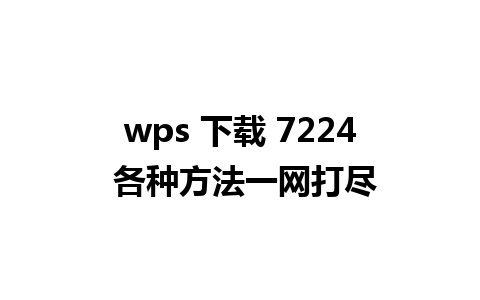 wps 下载 7224
各种方法一网打尽